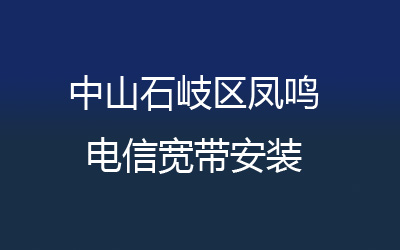 中山石岐区凤鸣
电信宽带安装